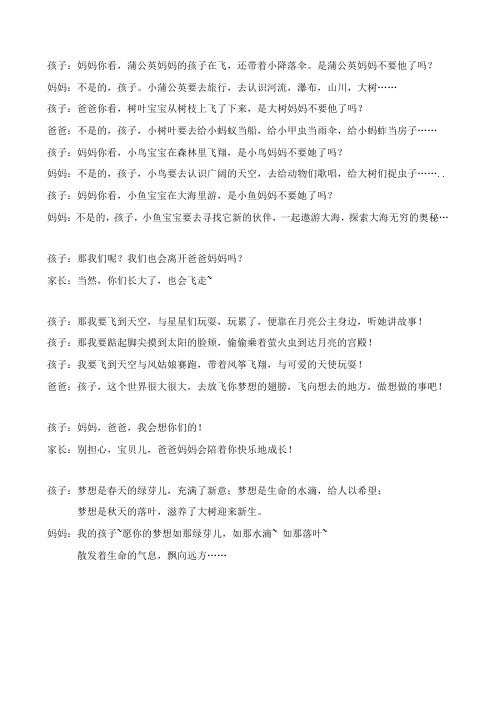 孩子：妈妈你看，蒲公英妈妈的孩子在飞，还带着小降落伞。是蒲公英妈妈不要他了吗？

妈妈：不是的，孩子。小蒲公英要去旅行，去认识河流，瀑布，山川，大树……

孩子：爸爸你看，树叶宝宝从树枝上飞了下来，是大树妈妈不要他了吗？

爸爸：不是的，孩子，小树叶要去给小蚂蚁当船，给小甲虫当雨伞，给小蚂蚱当房子……

孩子：妈妈你看，小鸟宝宝在森林里飞翔，是小鸟妈妈不要她了吗？

妈妈：不是的，孩子，小鸟要去认识广阔的天空，去给动物们歌唱，给大树们捉虫子……..

孩子：妈妈你看，小鱼宝宝在大海里游，是小鱼妈妈不要她了吗？

妈妈：不是的，孩子，小鱼宝宝要去寻找它新的伙伴，一起遨游大海，探索大海无穷的奥秘…

孩子：那我们呢？我们也会离开爸爸妈妈吗？

家长：当然，你们长大了，也会飞走~

孩子：那我要飞到天空，与星星们玩耍，玩累了，便靠在月亮公主身边，听她讲故事！

孩子：那我要踮起脚尖摸到太阳的脸颊，偷偷乘着萤火虫到达月亮的宫殿！

孩子：我要飞到天空与风姑娘赛跑，带着风筝飞翔，与可爱的天使玩耍！

爸爸：孩子，这个世界很大很大，去放飞你梦想的翅膀，飞向想去的地方，做想做的事吧！

孩子：妈妈，爸爸，我会想你们的！

家长：别担心，宝贝儿，爸爸妈妈会陪着你快乐地成长！

孩子：梦想是春天的绿芽儿，充满了新意；梦想是生命的水滴，给人以希望；
梦想是秋天的落叶，滋养了大树迎来新生。

妈妈：我的孩子~愿你的梦想如那绿芽儿，如那水滴~ 如那落叶~
散发着生命的气息，飘向远方……